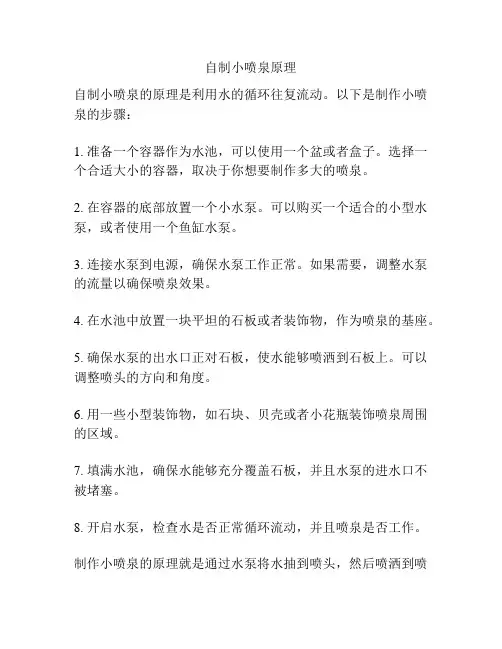 自制小喷泉原理

自制小喷泉的原理是利用水的循环往复流动。以下是制作小喷泉的步骤：

1. 准备一个容器作为水池，可以使用一个盆或者盒子。选择一个合适大小的容器，取决于你想要制作多大的喷泉。

2. 在容器的底部放置一个小水泵。可以购买一个适合的小型水泵，或者使用一个鱼缸水泵。

3. 连接水泵到电源，确保水泵工作正常。如果需要，调整水泵的流量以确保喷泉效果。

4. 在水池中放置一块平坦的石板或者装饰物，作为喷泉的基座。

5. 确保水泵的出水口正对石板，使水能够喷洒到石板上。可以调整喷头的方向和角度。

6. 用一些小型装饰物，如石块、贝壳或者小花瓶装饰喷泉周围的区域。

7. 填满水池，确保水能够充分覆盖石板，并且水泵的进水口不被堵塞。

8. 开启水泵，检查水是否正常循环流动，并且喷泉是否工作。

制作小喷泉的原理就是通过水泵将水抽到喷头，然后喷洒到喷